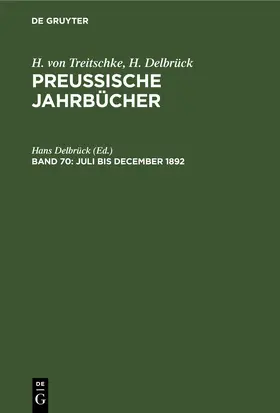 DE GRUYTER

H. von Treitschke, H. Delbrück
PREUSSISCHE JAHRBÜCHER

Hans Delbrück (Ed.)
BAND 70: JULI BIS DECEMBER 1892

DE
G